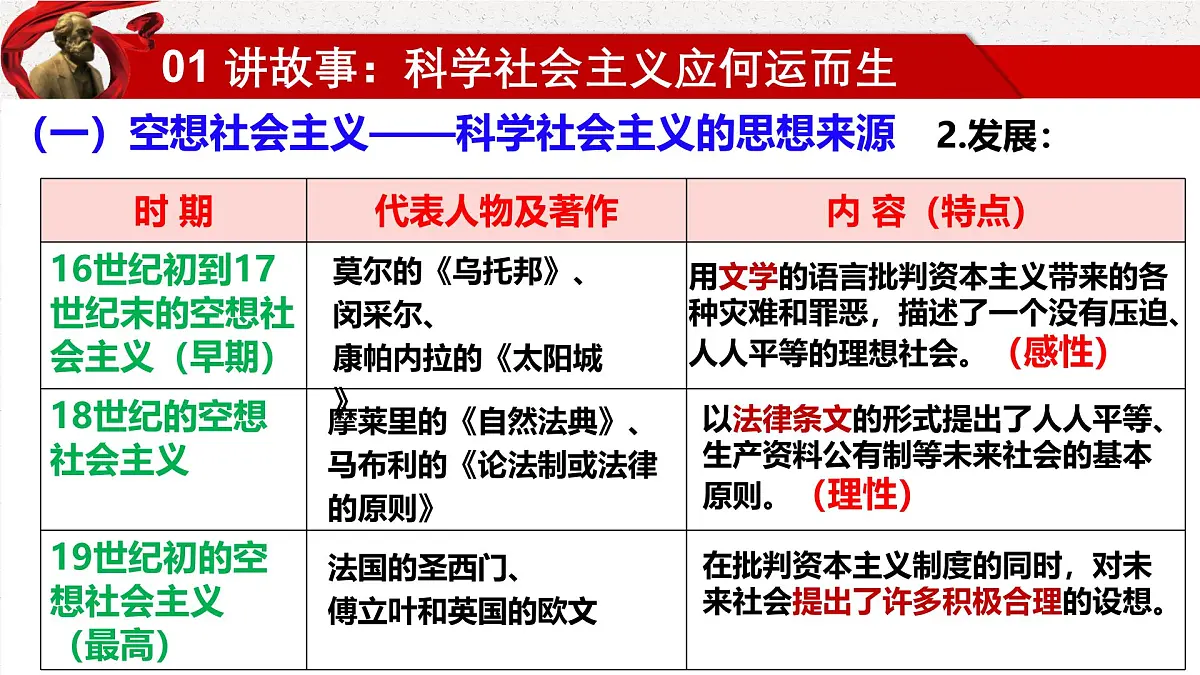 01 讲故事：科学社会主义应何运而生

（一）空想社会主义——科学社会主义的思想来源 2.发展：

| 时 期 | 代表人物及著作 | 内 容（特点） |
|---|---|---|
| 16世纪初到17世纪末的空想社会主义（早期） | 莫尔的《乌托邦》、闵采尔、康帕内拉的《太阳城》 | 用文学的语言批判资本主义带来的各种灾难和罪恶，描述了一个没有压迫、人人平等的理想社会。（感性） |
| 18世纪的空想社会主义 | 摩莱里的《自然法典》、马布利的《论法制或法律的原则》 | 以法律条文的形式提出了人人平等、生产资料公有制等未来社会的基本原则。（理性） |
| 19世纪初的空想社会主义（最高） | 法国的圣西门、傅立叶和英国的欧文 | 在批判资本主义制度的同时，对未来社会提出了许多积极合理的设想。 |